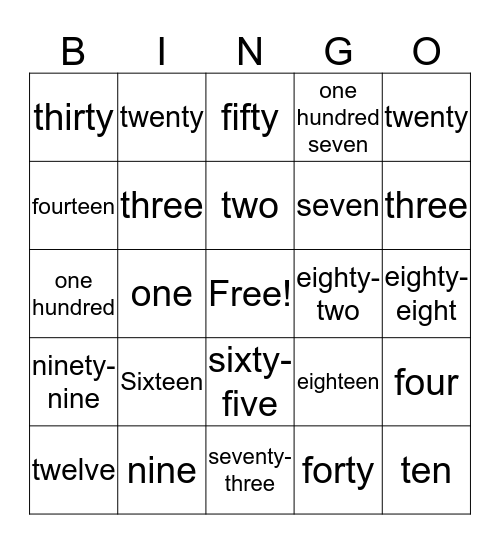 | B | I | N | G | O |
|---|---|---|---|---|
| thirty | twenty | fifty | one hundred seven | twenty |
| fourteen | three | two | seven | three |
| one hundred | one | Free! | eighty-two | eighty-eight |
| ninety-nine | Sixteen | sixty-five | eighteen | four |
| twelve | nine | seventy-three | forty | ten |